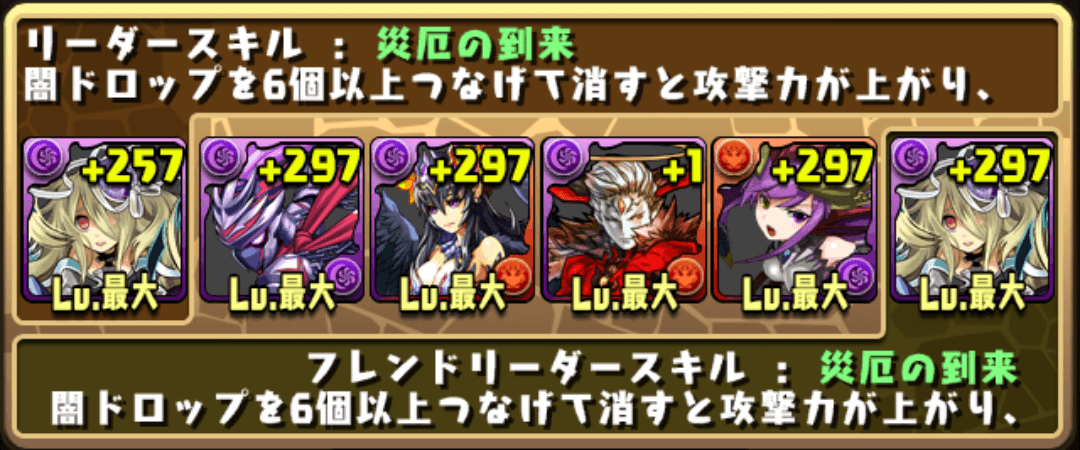 リーダースキル ： 災厄の到来
闇ドロップを6個以上つなげて消すと攻撃力が上がり、

+257
Lv.最大

+297
Lv.最大

+297
Lv.最大

+1
Lv.最大

+297
Lv.最大

+297
Lv.最大

フレンドリーダースキル ： 災厄の到来
闇ドロップを6個以上つなげて消すと攻撃力が上がり、